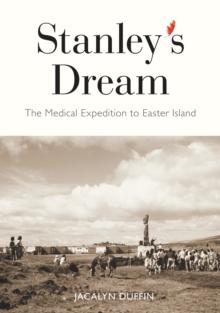 Stanley's Dream

The Medical Expedition to Easter Island

JACALYN DUFFIN